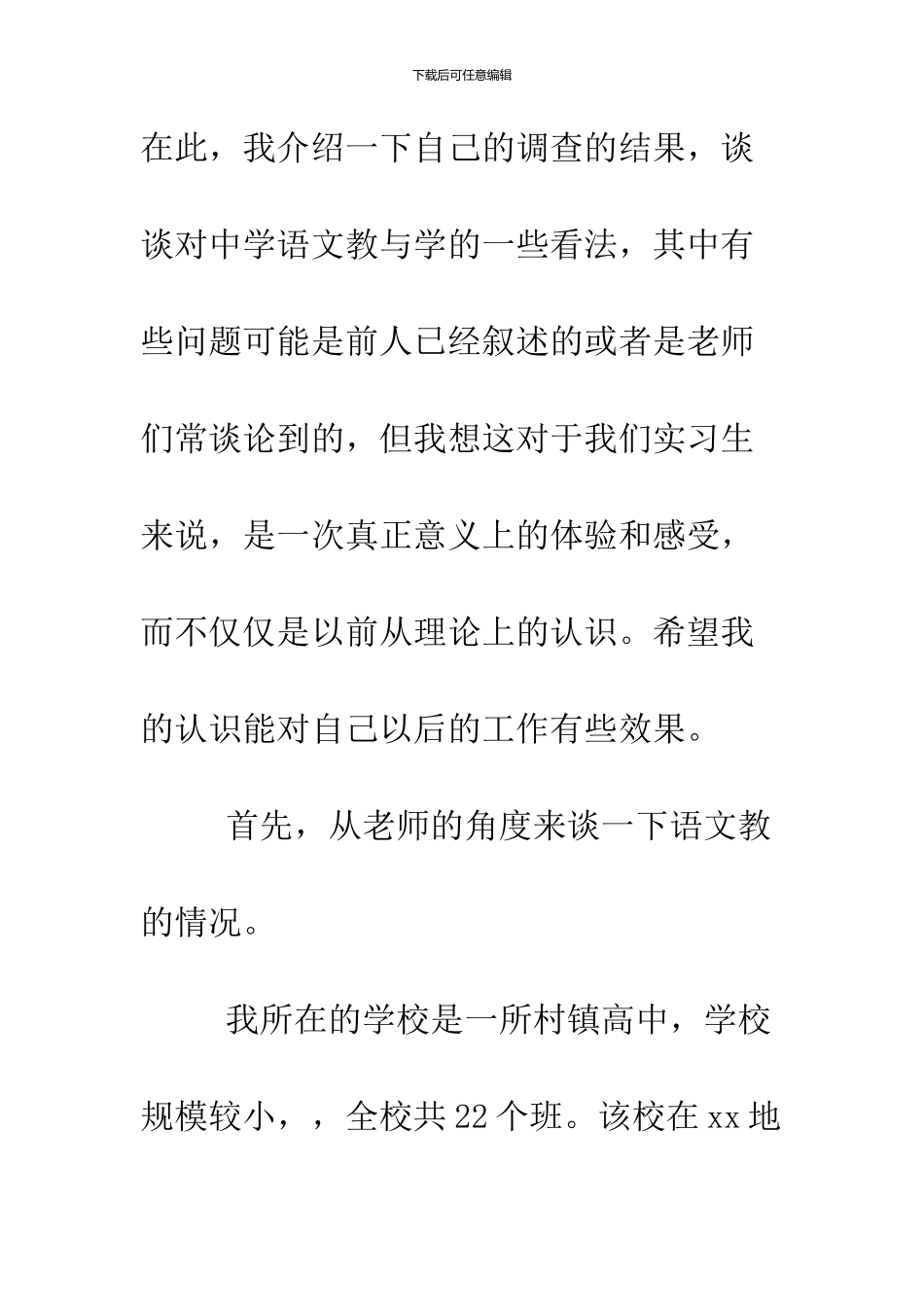 下载后可任意编辑

在此，我介绍一下自己的调查的结果，谈谈对中学语文教与学的一些看法，其中有些问题可能是前人已经叙述的或者是老师们常谈论到的，但我想这对于我们实习生来说，是一次真正意义上的体验和感受，而不仅仅是以前从理论上的认识。希望我的认识能对自己以后的工作有些效果。

首先，从老师的角度来谈一下语文教的情况。

我所在的学校是一所村镇高中，学校规模较小，，全校共22个班。该校在xx地